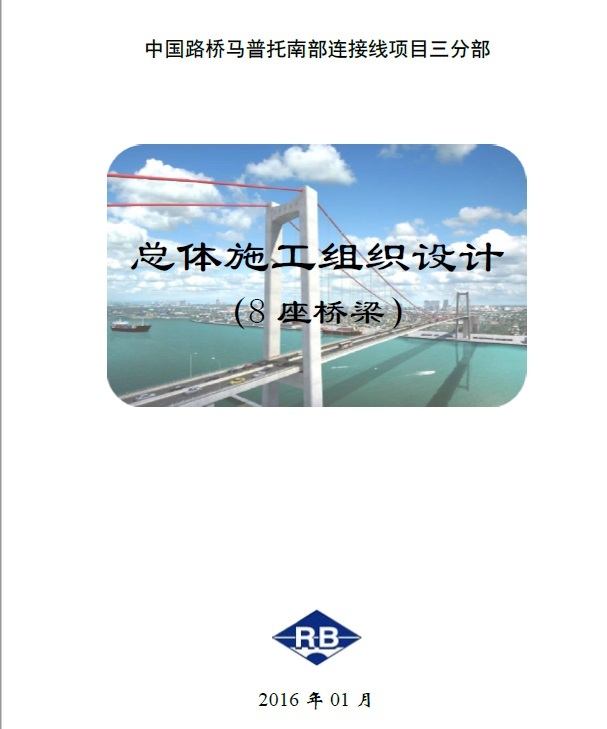 中国路桥马普托南部连接线项目三分部

总体施工组织设计

(8 座桥梁)

RB

2016 年 01 月